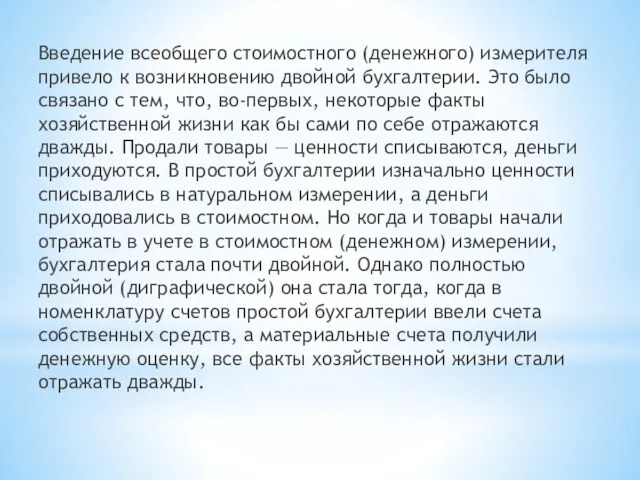 Введение всеобщего стоимостного (денежного) измерителя привело к возникновению двойной бухгалтерии. Это было связано с тем, что, во-первых, некоторые факты хозяйственной жизни как бы сами по себе отражаются дважды. Продали товары — ценности списываются, деньги приходуются. В простой бухгалтерии изначально ценности списывались в натуральном измерении, а деньги приходовались в стоимостном. Но когда и товары начали отражать в учете в стоимостном (денежном) измерении, бухгалтерия стала почти двойной. Однако полностью двойной (диграфической) она стала тогда, когда в номенклатуру счетов простой бухгалтерии ввели счета собственных средств, а материальные счета получили денежную оценку, все факты хозяйственной жизни стали отражать дважды.